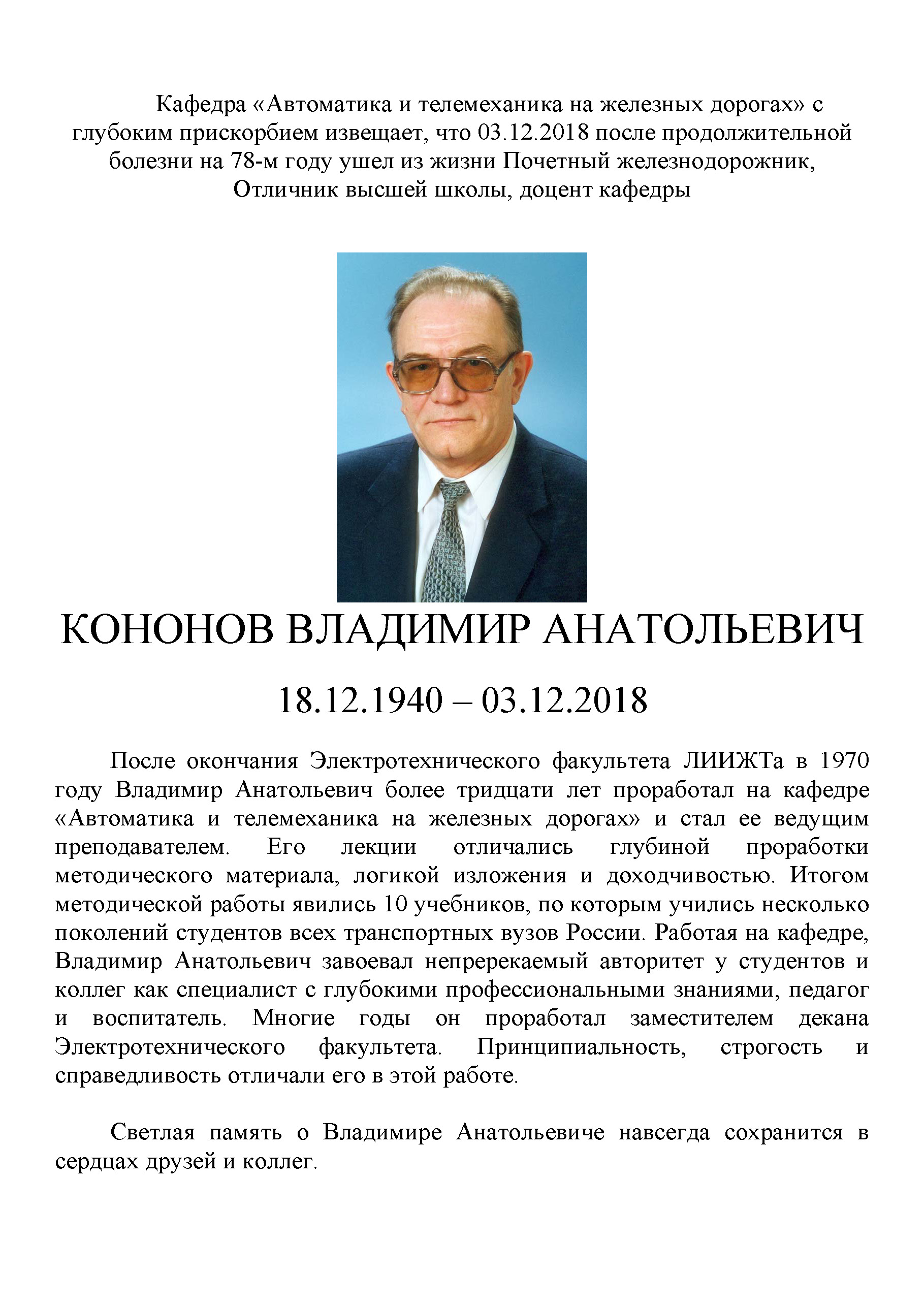 Кафедра «Автоматика и телемеханика на железных дорогах» с глубоким прискорбием извещает, что 03.12.2018 после продолжительной болезни на 78-м году ушел из жизни Почетный железнодорожник, Отличник высшей школы, доцент кафедры

КОНОНОВ ВЛАДИМИР АНАТОЛЬЕВИЧ

18.12.1940 – 03.12.2018

После окончания Электротехнического факультета ЛИИЖТа в 1970 году Владимир Анатольевич более тридцати лет проработал на кафедре «Автоматика и телемеханика на железных дорогах» и стал ее ведущим преподавателем. Его лекции отличались глубиной проработки методического материала, логикой изложения и доходчивостью. Итогом методической работы явились 10 учебников, по которым учились несколько поколений студентов всех транспортных вузов России. Работая на кафедре, Владимир Анатольевич завоевал непререкаемый авторитет у студентов и коллег как специалист с глубокими профессиональными знаниями, педагог и воспитатель. Многие годы он проработал заместителем декана Электротехнического факультета. Принципиальность, строгость и справедливость отличали его в этой работе.

Светлая память о Владимире Анатольевиче навсегда сохранится в сердцах друзей и коллег.